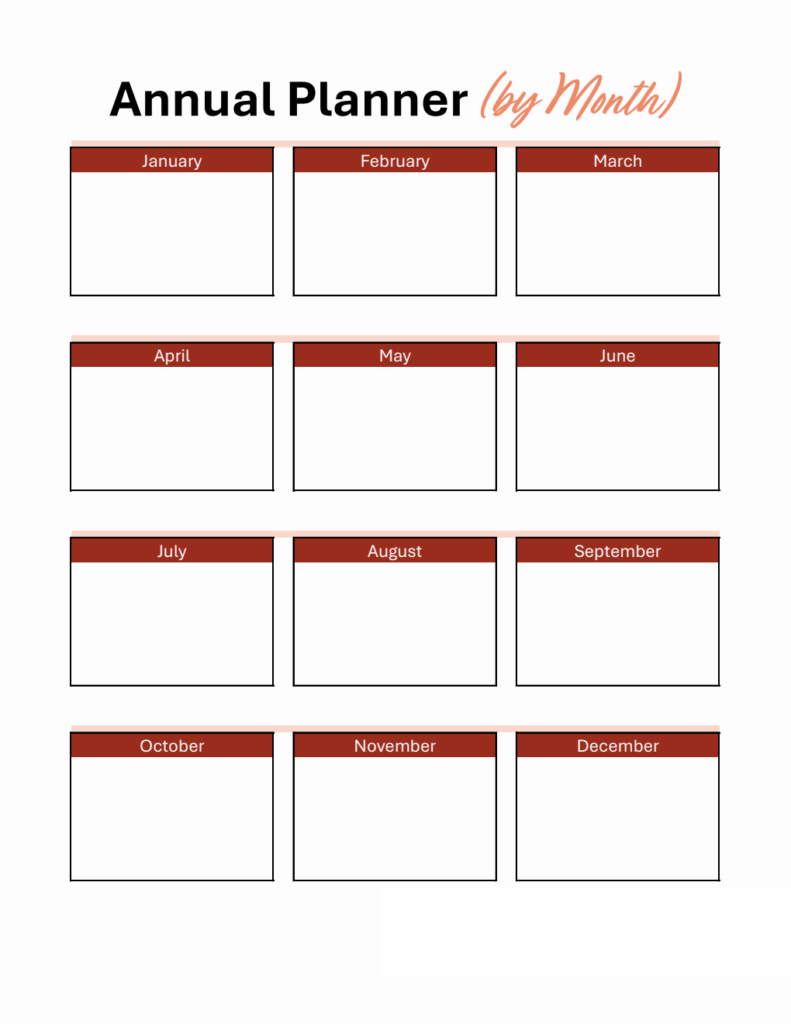 Annual Planner (by Month)

January

February

March

April

May

June

July

August

September

October

November

December